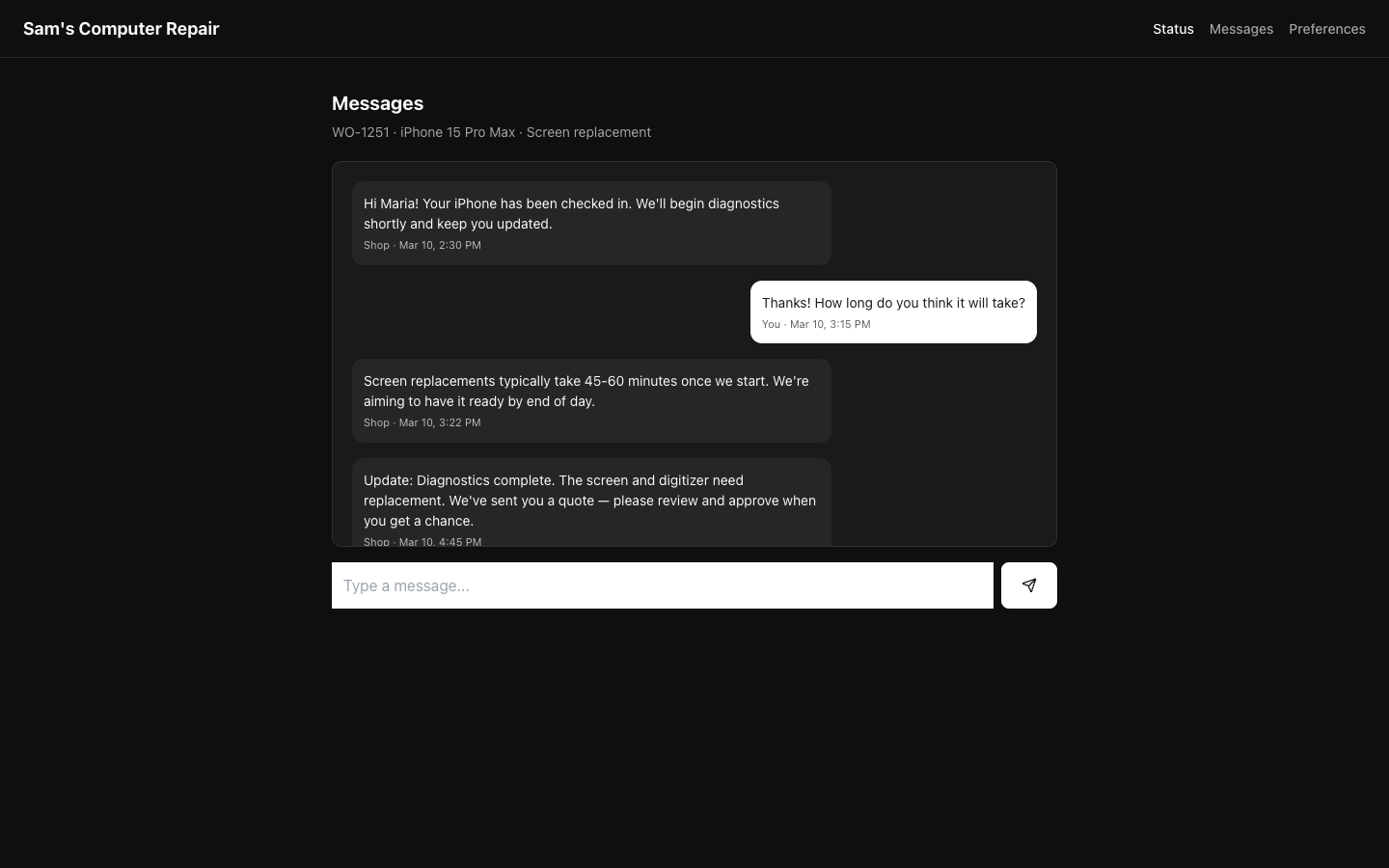 Sam's Computer Repair

Status Messages Preferences

Messages

WO-1251 · iPhone 15 Pro Max · Screen replacement

Hi Maria! Your iPhone has been checked in. We'll begin diagnostics shortly and keep you updated.
Shop · Mar 10, 2:30 PM

Thanks! How long do you think it will take?
You · Mar 10, 3:15 PM

Screen replacements typically take 45-60 minutes once we start. We're aiming to have it ready by end of day.
Shop · Mar 10, 3:22 PM

Update: Diagnostics complete. The screen and digitizer need replacement. We've sent you a quote — please review and approve when you get a chance.
Shop · Mar 10, 4:45 PM

Type a message...